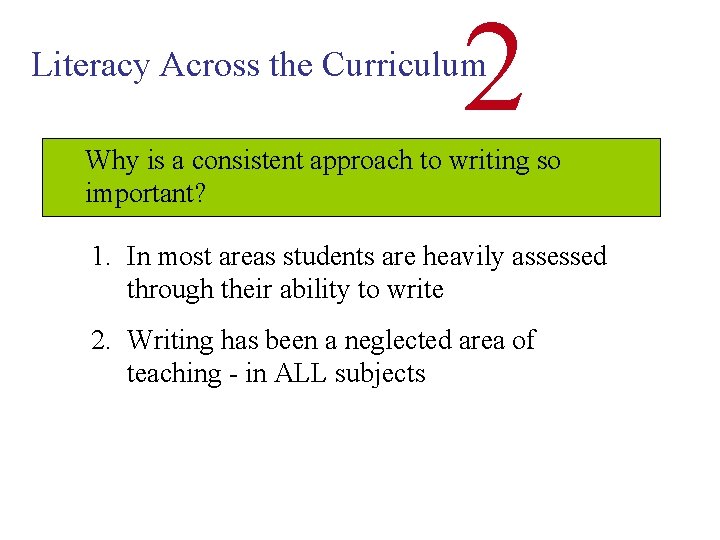 Literacy Across the Curriculum 2

Why is a consistent approach to writing so important?

1. In most areas students are heavily assessed through their ability to write

2. Writing has been a neglected area of teaching - in ALL subjects